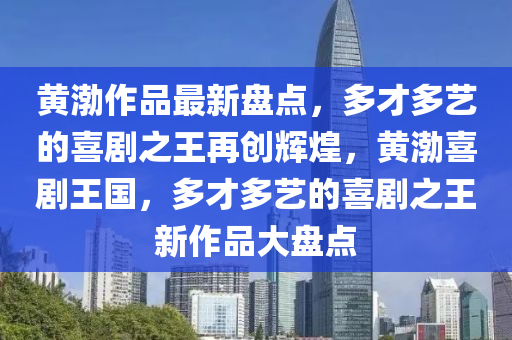 黄渤作品最新盘点，多才多艺的喜剧之王再创辉煌，黄渤喜剧王国，多才多艺的喜剧之王新作品大盘点